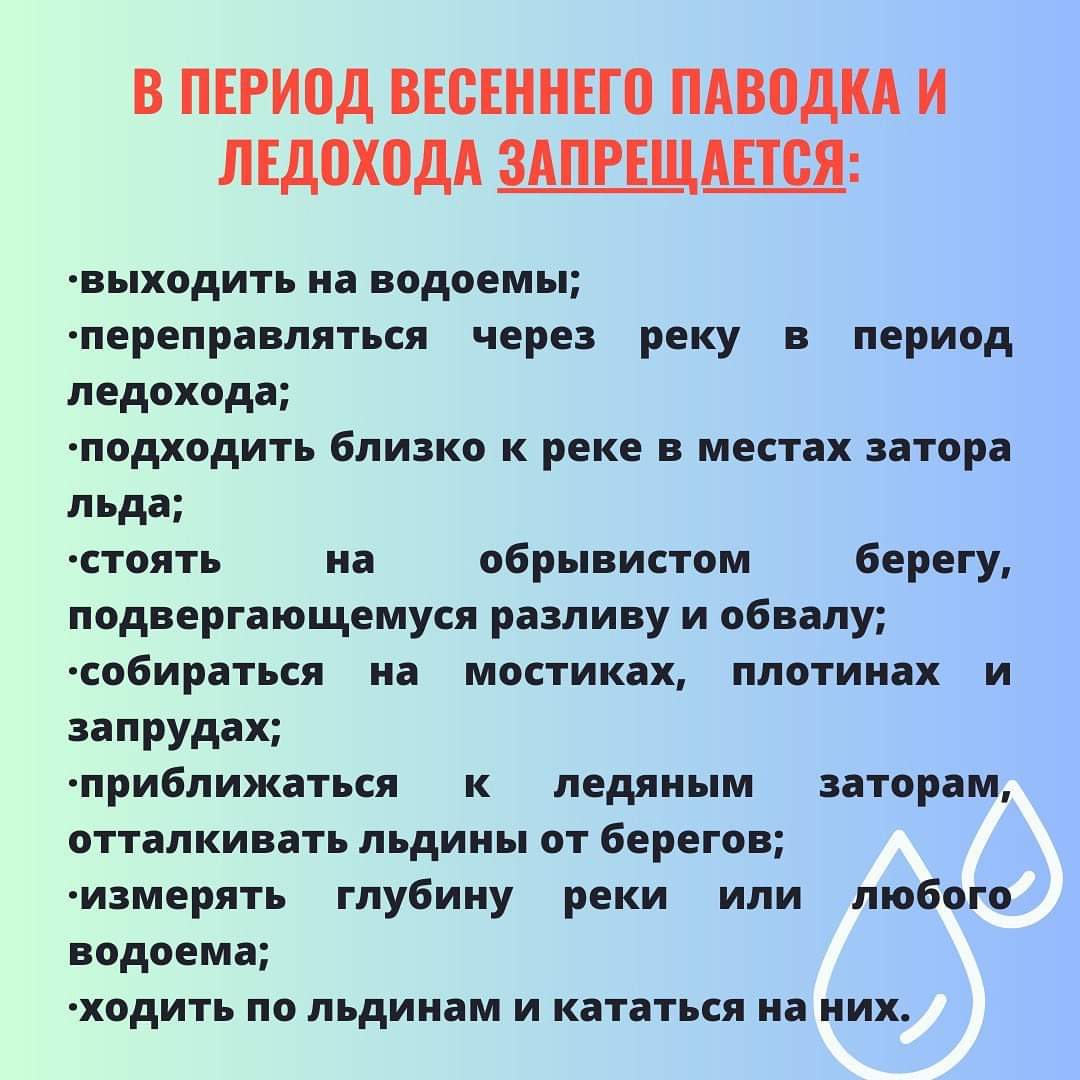 В ПЕРИОД ВЕСЕННЕГО ПАВОДКА И ЛЕДОХОДА ЗАПРЕЩАЕТСЯ:

·выходить на водоемы;
·переправляться через реку в период ледохода;
·подходить близко к реке в местах затора льда;
·стоять на обрывистом берегу, подвергающемуся разливу и обвалу;
·собираться на мостиках, плотинах и запрудах;
·приближаться к ледяным заторам, отталкивать льдины от берегов;
·измерять глубину реки или любого водоема;
·ходить по льдинам и кататься на них.